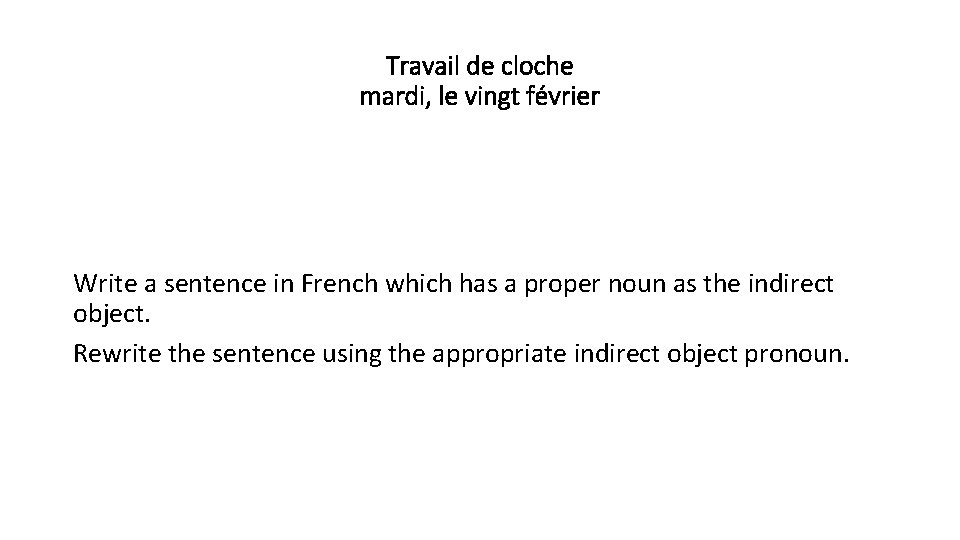 Travail de cloche
mardi, le vingt février

Write a sentence in French which has a proper noun as the indirect object.

Rewrite the sentence using the appropriate indirect object pronoun.